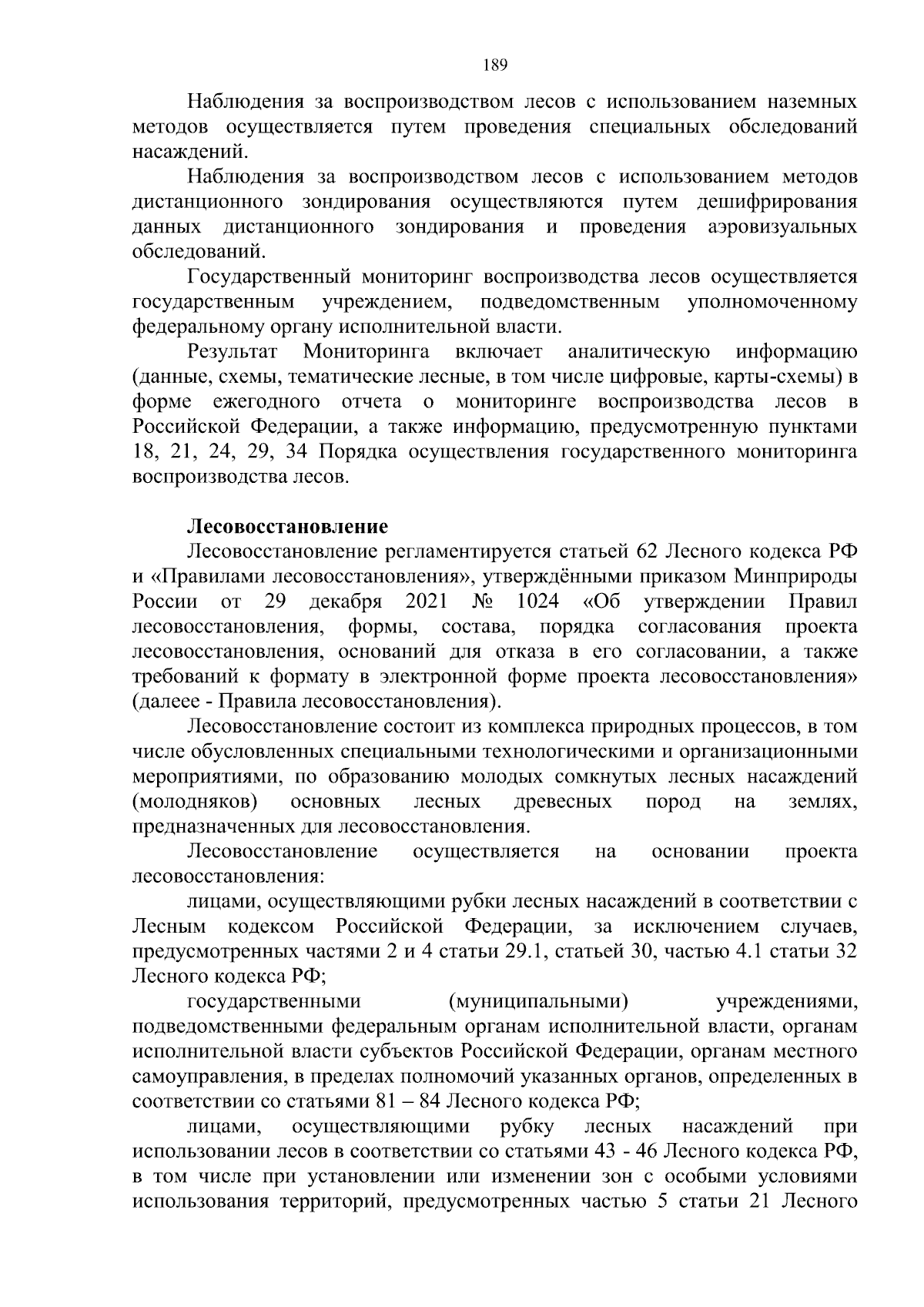 189

Наблюдения за воспроизводством лесов с использованием наземных методов осуществляется путем проведения специальных обследований насаждений.

Наблюдения за воспроизводством лесов с использованием методов дистанционного зондирования осуществляются путем дешифрирования данных дистанционного зондирования и проведения аэровизуальных обследований.

Государственный мониторинг воспроизводства лесов осуществляется государственным учреждением, подведомственным уполномоченному федеральному органу исполнительной власти.

Результат Мониторинга включает аналитическую информацию (данные, схемы, тематические лесные, в том числе цифровые, карты-схемы) в форме ежегодного отчета о мониторинге воспроизводства лесов в Российской Федерации, а также информацию, предусмотренную пунктами 18, 21, 24, 29, 34 Порядка осуществления государственного мониторинга воспроизводства лесов.

Лесовосстановление

Лесовосстановление регламентируется статьей 62 Лесного кодекса РФ и «Правилами лесовосстановления», утверждёнными приказом Минприроды России от 29 декабря 2021 № 1024 «Об утверждении Правил лесовосстановления, формы, состава, порядка согласования проекта лесовосстановления, оснований для отказа в его согласовании, а также требований к формату в электронной форме проекта лесовосстановления» (далеее - Правила лесовосстановления).

Лесовосстановление состоит из комплекса природных процессов, в том числе обусловленных специальными технологическими и организационными мероприятиями, по образованию молодых сомкнутых лесных насаждений (молодняков) основных лесных древесных пород на землях, предназначенных для лесовосстановления.

Лесовосстановление осуществляется на основании проекта лесовосстановления:

лицами, осуществляющими рубки лесных насаждений в соответствии с Лесным кодексом Российской Федерации, за исключением случаев, предусмотренных частями 2 и 4 статьи 29.1, статьей 30, частью 4.1 статьи 32 Лесного кодекса РФ;

государственными (муниципальными) учреждениями, подведомственными федеральным органам исполнительной власти, органам исполнительной власти субъектов Российской Федерации, органам местного самоуправления, в пределах полномочий указанных органов, определенных в соответствии со статьями 81 – 84 Лесного кодекса РФ;

лицами, осуществляющими рубку лесных насаждений при использовании лесов в соответствии со статьями 43 - 46 Лесного кодекса РФ, в том числе при установлении или изменении зон с особыми условиями использования территорий, предусмотренных частью 5 статьи 21 Лесного